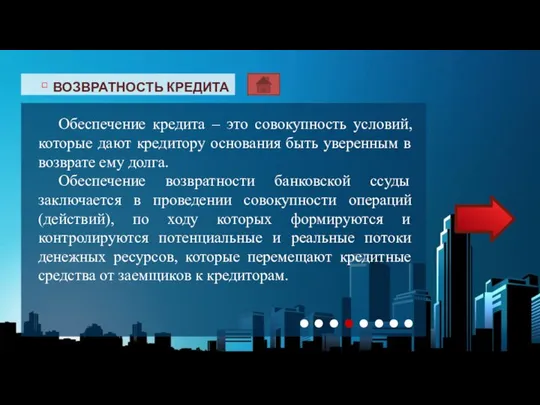 ВОЗВРАТНОСТЬ КРЕДИТА

Обеспечение кредита – это совокупность условий, которые дают кредитору основания быть уверенным в возврате ему долга.

Обеспечение возвратности банковской ссуды заключается в проведении совокупности операций (действий), по ходу которых формируются и контролируются потенциальные и реальные потоки денежных ресурсов, которые перемещают кредитные средства от заемщиков к кредиторам.